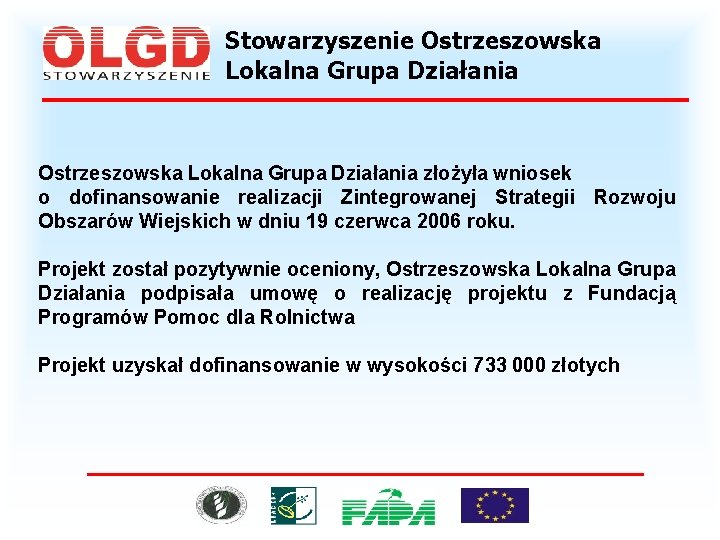 OLGD
STOWARZYSZENIE

Stowarzyszenie Ostrzeszowska Lokalna Grupa Działania

Ostrzeszowska Lokalna Grupa Działania złożyła wniosek o dofinansowanie realizacji Zintegrowanej Strategii Rozwoju Obszarów Wiejskich w dniu 19 czerwca 2006 roku.

Projekt został pozytywnie oceniony, Ostrzeszowska Lokalna Grupa Działania podpisała umowę o realizację projektu z Fundacją Programów Pomoc dla Rolnictwa

Projekt uzyskał dofinansowanie w wysokości 733 000 złotych

FAPA